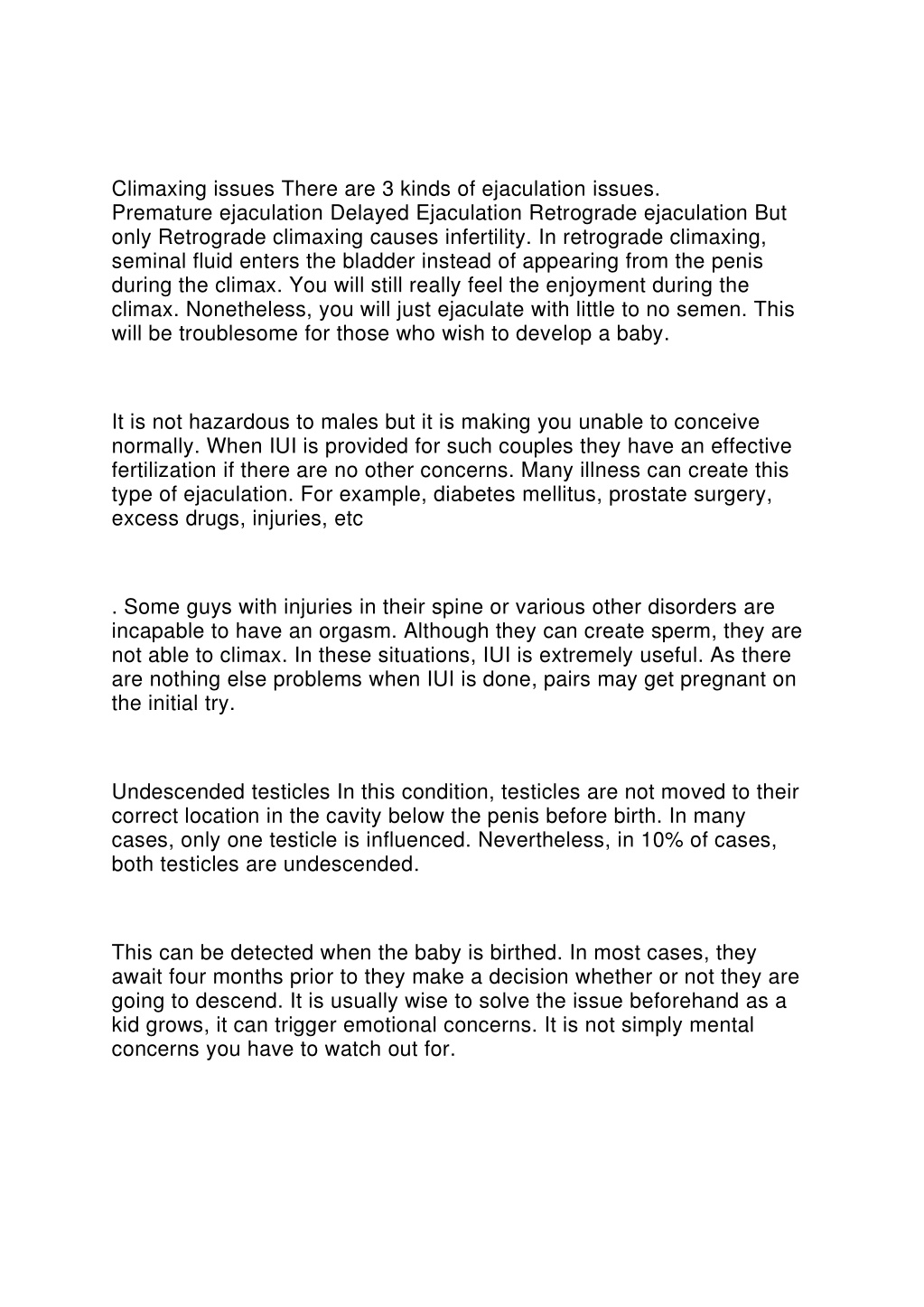 Climaxing issues There are 3 kinds of ejaculation issues. Premature ejaculation Delayed Ejaculation Retrograde ejaculation But only Retrograde climaxing causes infertility. In retrograde climaxing, seminal fluid enters the bladder instead of appearing from the penis during the climax. You will still really feel the enjoyment during the climax. Nonetheless, you will just ejaculate with little to no semen. This will be troublesome for those who wish to develop a baby.

It is not hazardous to males but it is making you unable to conceive normally. When IUI is provided for such couples they have an effective fertilization if there are no other concerns. Many illness can create this type of ejaculation. For example, diabetes mellitus, prostate surgery, excess drugs, injuries, etc

. Some guys with injuries in their spine or various other disorders are incapable to have an orgasm. Although they can create sperm, they are not able to climax. In these situations, IUI is extremely useful. As there are nothing else problems when IUI is done, pairs may get pregnant on the initial try.

Undescended testicles In this condition, testicles are not moved to their correct location in the cavity below the penis before birth. In many cases, only one testicle is influenced. Nevertheless, in 10% of cases, both testicles are undescended.

This can be detected when the baby is birthed. In most cases, they await four months prior to they make a decision whether or not they are going to descend. It is usually wise to solve the issue beforehand as a kid grows, it can trigger emotional concerns. It is not simply mental concerns you have to watch out for.